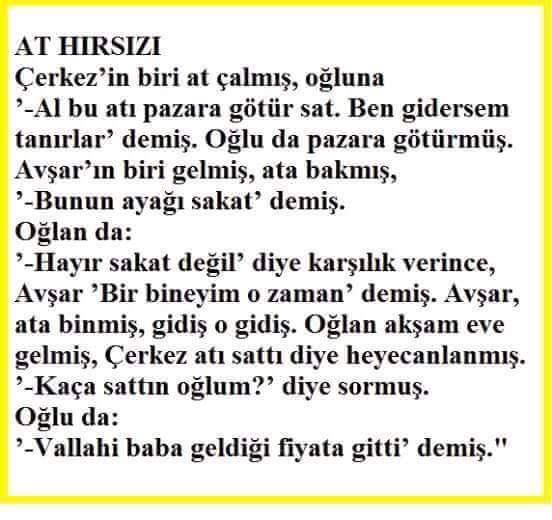 AT HIRSIZI
Çerkez'in biri at çalmış, oğluna
'-Al bu atı pazara götür sat. Ben gidersem tanırlar' demiş. Oğlu da pazara götürmüş. Avşar'ın biri gelmiş, ata bakmış,
'-Bunun ayağı sakat' demiş.
Oğlan da:
'-Hayır sakat değil' diye karşılık verince, Avşar 'Bir bineyim o zaman' demiş. Avşar, ata binmiş, gidiş o gidiş. Oğlan akşam eve gelmiş, Çerkez atı sattı diye heyecanlanmış.
'-Kaça sattın oğlum?' diye sormuş.
Oğlu da:
'-Vallahi baba geldiği fiyata gitti' demiş."